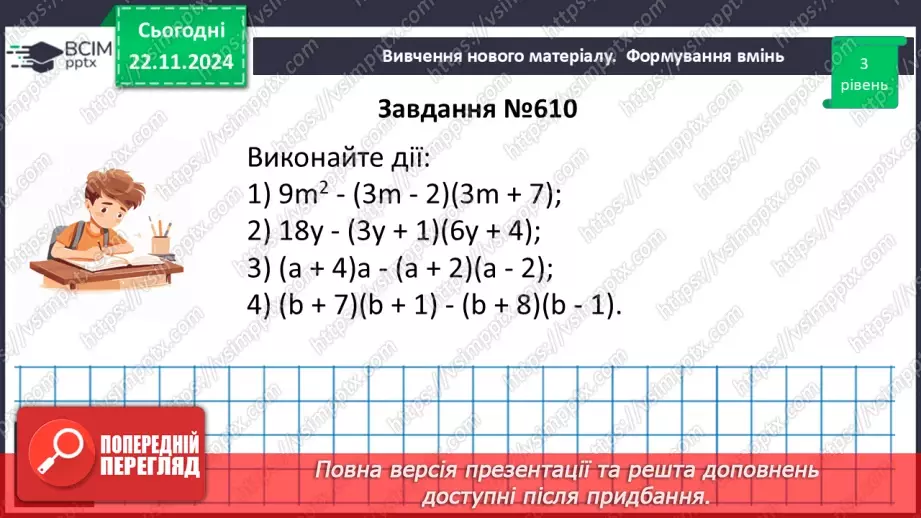 ВСІМ pptx

Сьогодні 22.11.2024

Вивчення нового матеріалу. Формування вмінь

3 рівень

Завдання №610

Виконайте дії:
1) $9m^2 - (3m - 2)(3m + 7)$;
2) $18y - (3y + 1)(6y + 4)$;
3) $(a + 4)a - (a + 2)(a - 2)$;
4) $(b + 7)(b + 1) - (b + 8)(b - 1)$.

https://vsimpptx.com

ПОПЕРЕДНІЙ ПЕРЕГЛЯД

Повна версія презентації та решта доповнень доступні після придбання.